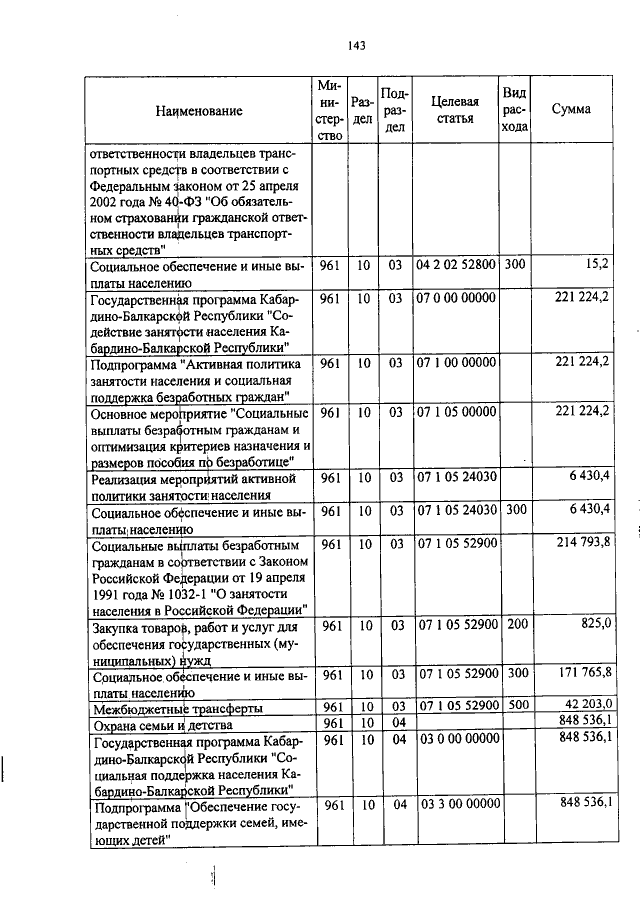 143

| Наименование | Министерство | Раздел | Подраздел | Целевая статья | Вид расхода | Сумма |
|---|---|---|---|---|---|---|
| ответственности владельцев транспортных средств в соответствии с Федеральным законом от 25 апреля 2002 года № 40-ФЗ "Об обязательном страховании гражданской ответственности владельцев транспортных средств" | | | | | | |
| Социальное обеспечение и иные выплаты населению | 961 | 10 | 03 | 04 2 02 52800 | 300 | 15,2 |
| Государственная программа Кабардино-Балкарской Республики "Содействие занятости населения Кабардино-Балкарской Республики" | 961 | 10 | 03 | 07 0 00 00000 | | 221 224,2 |
| Подпрограмма "Активная политика занятости населения и социальная поддержка безработных граждан" | 961 | 10 | 03 | 07 1 00 00000 | | 221 224,2 |
| Основное мероприятие "Социальные выплаты безработным гражданам и оптимизация критериев назначения и размеров пособия по безработице" | 961 | 10 | 03 | 07 1 05 00000 | | 221 224,2 |
| Реализация мероприятий активной политики занятости населения | 961 | 10 | 03 | 07 1 05 24030 | | 6 430,4 |
| Социальное обеспечение и иные выплаты населению | 961 | 10 | 03 | 07 1 05 24030 | 300 | 6 430,4 |
| Социальные выплаты безработным гражданам в соответствии с Законом Российской Федерации от 19 апреля 1991 года № 1032-1 "О занятости населения в Российской Федерации" | 961 | 10 | 03 | 07 1 05 52900 | | 214 793,8 |
| Закупка товаров, работ и услуг для обеспечения государственных (муниципальных) нужд | 961 | 10 | 03 | 07 1 05 52900 | 200 | 825,0 |
| Социальное обеспечение и иные выплаты населению | 961 | 10 | 03 | 07 1 05 52900 | 300 | 171 765,8 |
| Межбюджетные трансферты | 961 | 10 | 03 | 07 1 05 52900 | 500 | 42 203,0 |
| Охрана семьи и детства | 961 | 10 | 04 | | | 848 536,1 |
| Государственная программа Кабардино-Балкарской Республики "Социальная поддержка населения Кабардино-Балкарской Республики" | 961 | 10 | 04 | 03 0 00 00000 | | 848 536,1 |
| Подпрограмма "Обеспечение государственной поддержки семей, имеющих детей" | 961 | 10 | 04 | 03 3 00 00000 | | 848 536,1 |